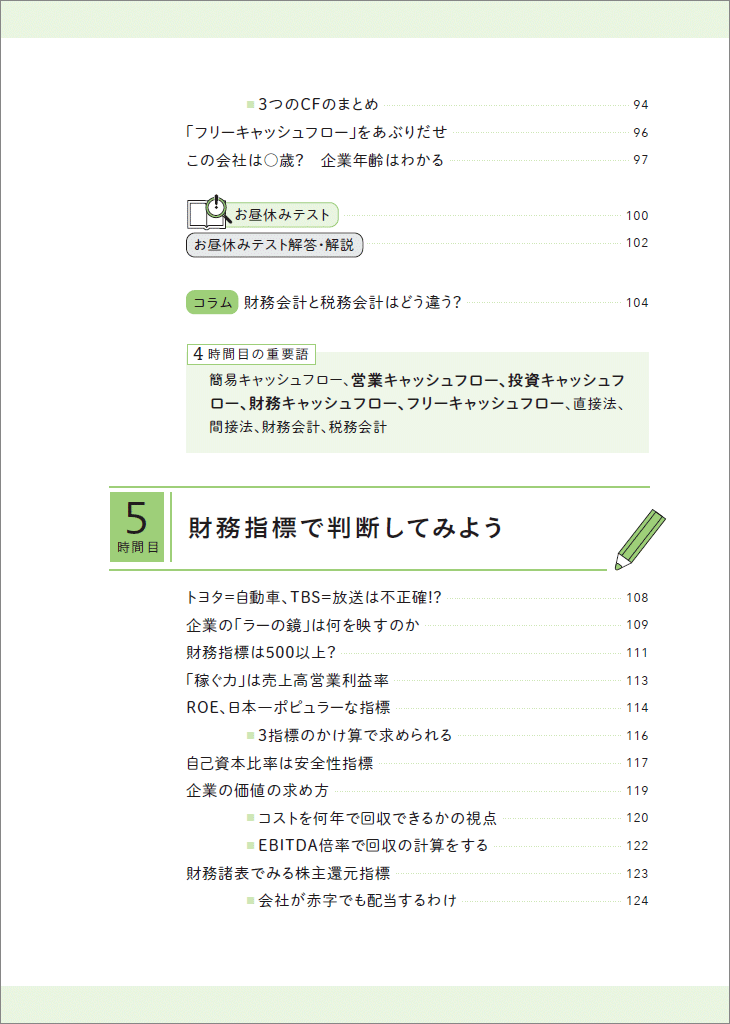 ■ 3つのCFのまとめ 94
「フリーキャッシュフロー」をあぶりだせ 96
この会社は○歳？ 企業年齢はわかる 97

お昼休みテスト 100
お昼休みテスト解答・解説 102

コラム 財務会計と税務会計はどう違う？ 104

4時間目の重要語
簡易キャッシュフロー、営業キャッシュフロー、投資キャッシュフロー、財務キャッシュフロー、フリーキャッシュフロー、直接法、間接法、財務会計、税務会計

5
時間目
財務指標で判断してみよう

トヨタ=自動車、TBS=放送は不正確!? 108
企業の「ラーの鏡」は何を映すのか 109
財務指標は500以上？ 111
「稼ぐ力」は売上高営業利益率 113
ROE、日本一ポピュラーな指標 114
■ 3指標のかけ算で求められる 116
自己資本比率は安全性指標 117
企業の価値の求め方 119
■ コストを何年で回収できるかの視点 120
■ EBITDA倍率で回収の計算をする 122
財務諸表でみる株主還元指標 123
■ 会社が赤字でも配当するわけ 124